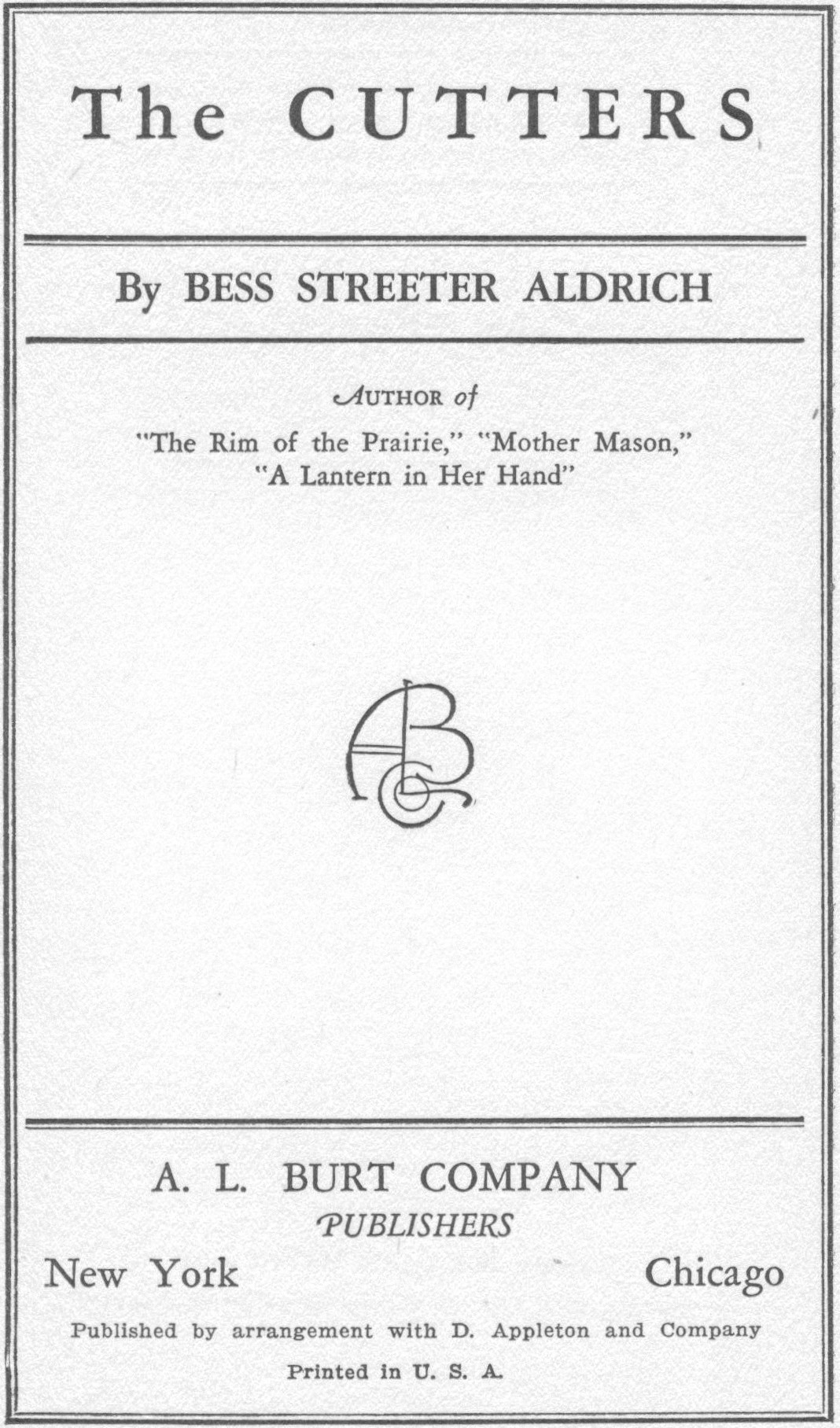 The CUTTERS

By BESS STREETER ALDRICH

AUTHOR of

"The Rim of the Prairie," "Mother Mason," "A Lantern in Her Hand"

A. L. BURT COMPANY
PUBLISHERS

New York Chicago

Published by arrangement with D. Appleton and Company

Printed in U. S. A.